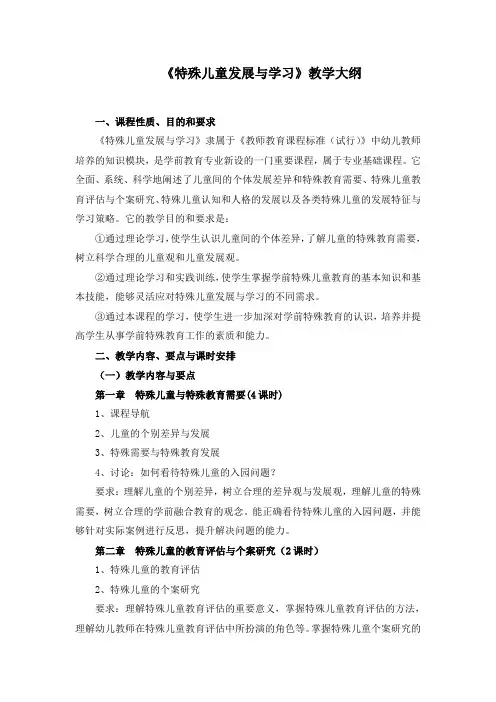 《特殊儿童发展与学习》教学大纲

一、课程性质、目的和要求

《特殊儿童发展与学习》隶属于《教师教育课程标准（试行）》中幼儿教师培养的知识模块，是学前教育专业新设的一门重要课程，属于专业基础课程。它全面、系统、科学地阐述了儿童间的个体发展差异和特殊教育需要、特殊儿童教育评估与个案研究、特殊儿童认知和人格的发展以及各类特殊儿童的发展特征与学习策略。它的教学目的和要求是：

①通过理论学习，使学生认识儿童间的个体差异，了解儿童的特殊教育需要，树立科学合理的儿童观和儿童发展观。

②通过理论学习和实践训练，使学生掌握学前特殊儿童教育的基本知识和基本技能，能够灵活应对特殊儿童发展与学习的不同需求。

③通过本课程的学习，使学生进一步加深对学前特殊教育的认识，培养并提高学生从事学前特殊教育工作的素质和能力。

二、教学内容、要点与课时安排

（一）教学内容与要点

第一章 特殊儿童与特殊教育需要(4课时)

1、课程导航

2、儿童的个别差异与发展

3、特殊需要与特殊教育发展

4、讨论：如何看待特殊儿童的入园问题？

要求：理解儿童的个别差异，树立合理的差异观与发展观，理解儿童的特殊需要，树立合理的学前融合教育的观念。能正确看待特殊儿童的入园问题，并能够针对实际案例进行反思，提升解决问题的能力。

第二章 特殊儿童的教育评估与个案研究（2课时）

1、特殊儿童的教育评估

2、特殊儿童的个案研究

要求：理解特殊儿童教育评估的重要意义，掌握特殊儿童教育评估的方法，理解幼儿教师在特殊儿童教育评估中所扮演的角色等。掌握特殊儿童个案研究的